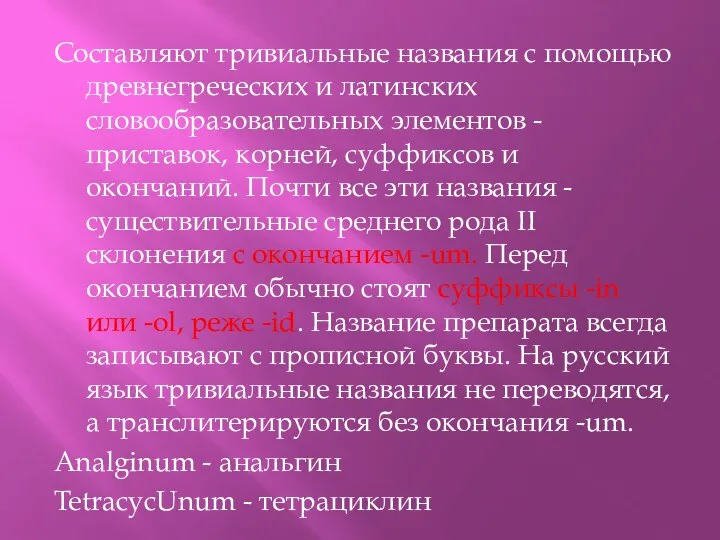 Составляют тривиальные названия с помощью древнегреческих и латинских словообразовательных элементов - приставок, корней, суффиксов и окончаний. Почти все эти названия - существительные среднего рода II склонения с окончанием -um. Перед окончанием обычно стоят суффиксы -in или -ol, реже -id. Название препарата всегда записывают с прописной буквы. На русский язык тривиальные названия не переводятся, а транслитерируются без окончания -um.

Analginum - анальгин

TetracycUnum - тетрациклин